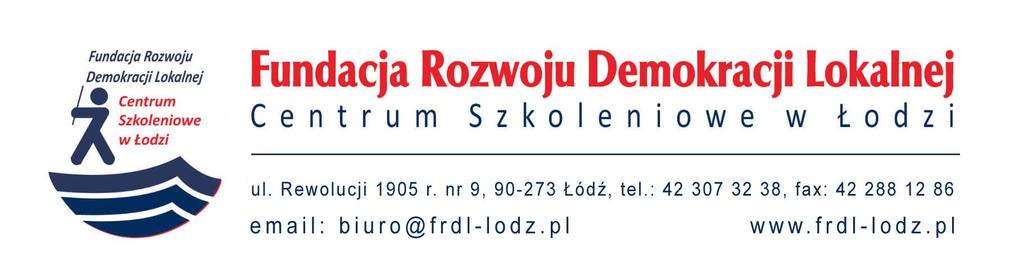 Fundacja Rozwoju Demokracji Lokalnej
Centrum Szkoleniowe w Łodzi

Fundacja Rozwoju Demokracji Lokalnej
Centrum Szkoleniowe w Łodzi

ul. Rewolucji 1905 r. nr 9, 90-273 Łódź, tel.: 42 307 32 38, fax: 42 288 12 86

email: biuro@frdl-lodz.pl www.frdl-lodz.pl